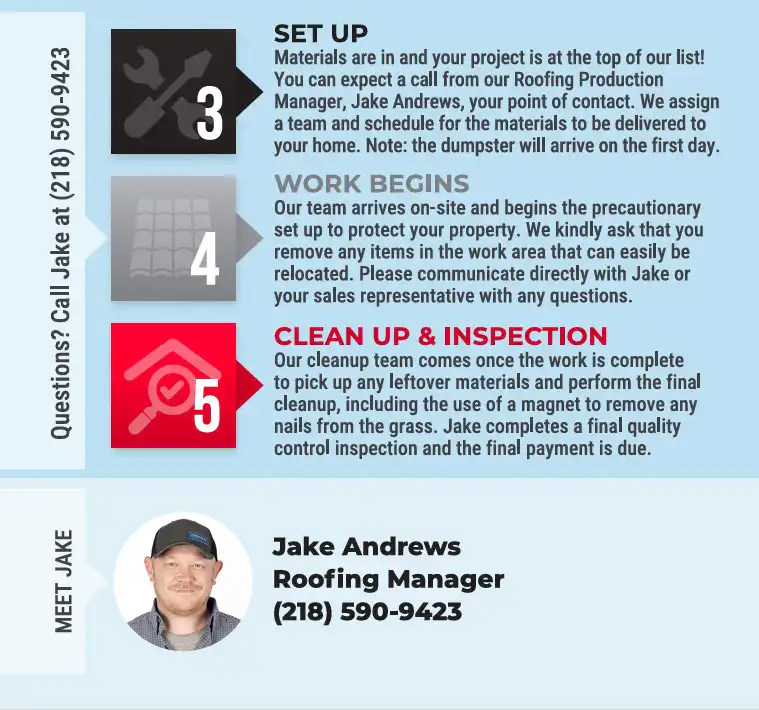 Questions? Call Jake at (218) 590-9423

3

SET UP

Materials are in and your project is at the top of our list! You can expect a call from our Roofing Production Manager, Jake Andrews, your point of contact. We assign a team and schedule for the materials to be delivered to your home. Note: the dumpster will arrive on the first day.

4

WORK BEGINS

Our team arrives on-site and begins the precautionary set up to protect your property. We kindly ask that you remove any items in the work area that can easily be relocated. Please communicate directly with Jake or your sales representative with any questions.

5

CLEAN UP & INSPECTION

Our cleanup team comes once the work is complete to pick up any leftover materials and perform the final cleanup, including the use of a magnet to remove any nails from the grass. Jake completes a final quality control inspection and the final payment is due.

MEET JAKE

Jake Andrews
Roofing Manager
(218) 590-9423